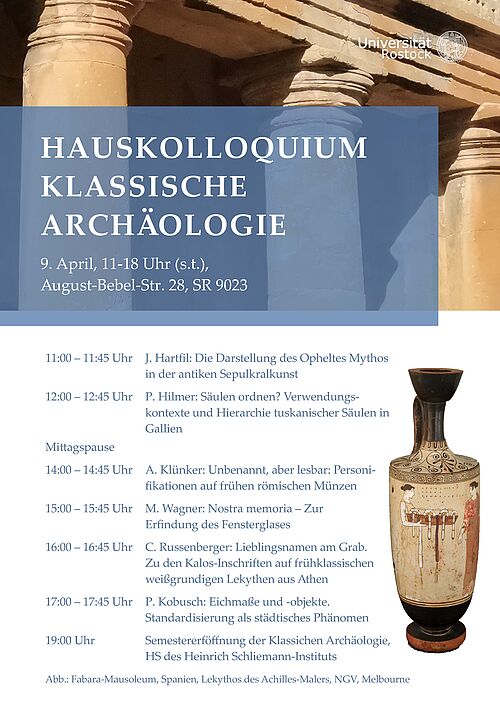 Universität Rostock

HAUSKOLLOQUIUM KLASSISCHE ARCHÄOLOGIE

9. April, 11-18 Uhr (s.t.), August-Bebel-Str. 28, SR 9023

11:00 – 11:45 Uhr J. Hartfil: Die Darstellung des Opheltes Mythos in der antiken Sepulkralkunst

12:00 – 12:45 Uhr P. Hilmer: Säulen ordnen? Verwendungskontexte und Hierarchie tuskanischer Säulen in Gallien

Mittagspause

14:00 – 14:45 Uhr A. Klünker: Unbenannt, aber lesbar: Personifikationen auf frühen römischen Münzen

15:00 – 15:45 Uhr M. Wagner: Nostra memoria – Zur Erfindung des Fensterglases

16:00 – 16:45 Uhr C. Russenberger: Lieblingsnamen am Grab. Zu den Kalos-Inschriften auf frühklassischen weißgrundigen Lekythen aus Athen

17:00 – 17:45 Uhr P. Kobusch: Eichmaße und -objekte. Standardisierung als städtisches Phänomen

19:00 Uhr Semestereröffnung der Klassichen Archäologie, HS des Heinrich Schliemann-Instituts

Abb.: Fabara-Mausoleum, Spanien, Lekythos des Achilles-Malers, NGV, Melbourne